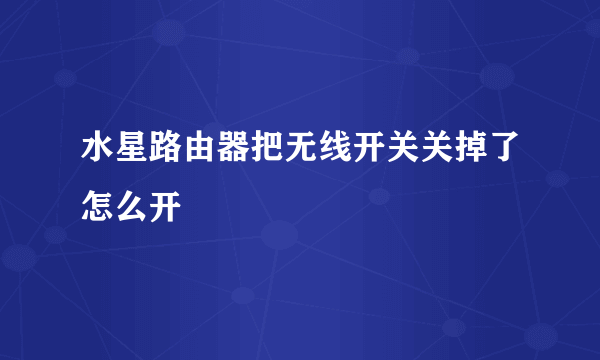 水星路由器把无线开关关掉了怎么开